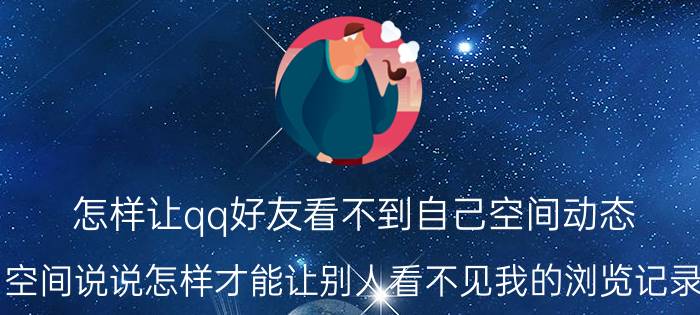 怎样让qq好友看不到自己空间动态

空间说说怎样才能让别人看不见我的浏览记录